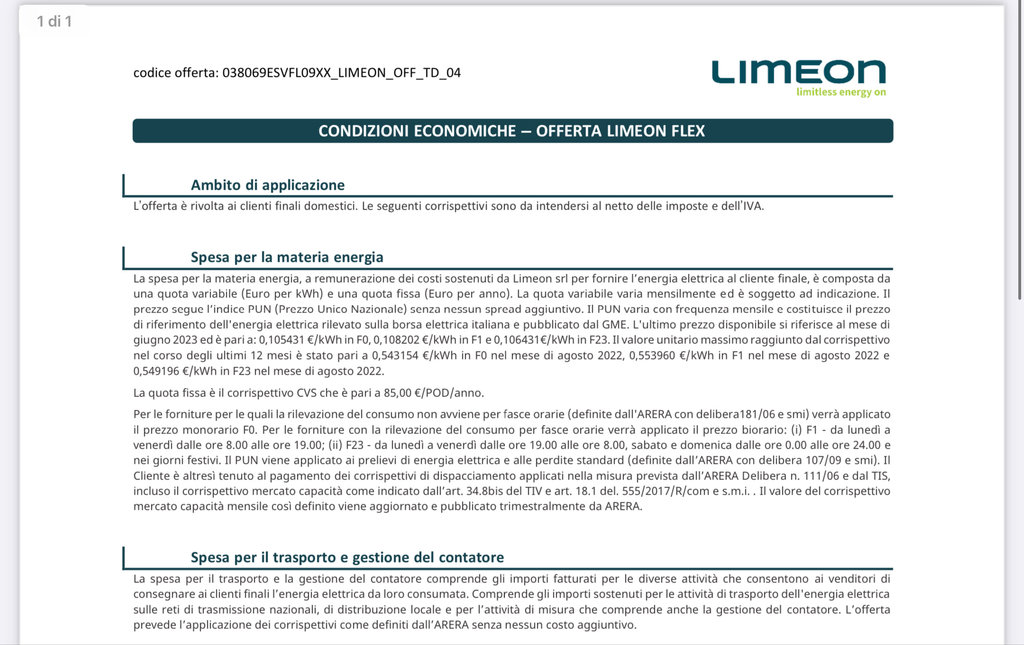 1 di 1

codice offerta: 038069ESVFL09XX_LIMEON_OFF_TD_04

LIMEON
limitless energy on

CONDIZIONI ECONOMICHE – OFFERTA LIMEON FLEX

Ambito di applicazione

L'offerta è rivolta ai clienti finali domestici. Le seguenti corrispettivi sono da intendersi al netto delle imposte e dell'IVA.

Spesa per la materia energia

La spesa per la materia energia, a remunerazione dei costi sostenuti da Limeon srl per fornire l'energia elettrica al cliente finale, è composta da una quota variabile (Euro per kWh) e una quota fissa (Euro per anno). La quota variabile varia mensilmente ed è soggetto ad indicazione. Il prezzo segue l'indice PUN (Prezzo Unico Nazionale) senza nessun spread aggiuntivo. Il PUN varia con frequenza mensile e costituisce il prezzo di riferimento dell'energia elettrica rilevato sulla borsa elettrica italiana e pubblicato dal GME. L'ultimo prezzo disponibile si riferisce al mese di giugno 2023 ed è pari a: 0,105431 €/kWh in F0, 0,108202 €/kWh in F1 e 0,106431€/kWh in F23. Il valore unitario massimo raggiunto dal corrispettivo nel corso degli ultimi 12 mesi è stato pari a 0,543154 €/kWh in F0 nel mese di agosto 2022, 0,553960 €/kWh in F1 nel mese di agosto 2022 e 0,549196 €/kWh in F23 nel mese di agosto 2022.

La quota fissa è il corrispettivo CVS che è pari a 85,00 €/POD/anno.

Per le forniture per le quali la rilevazione del consumo non avviene per fasce orarie (definite dall'ARERA con delibera181/06 e smi) verrà applicato il prezzo monorario F0. Per le forniture con la rilevazione del consumo per fasce orarie verrà applicato il prezzo biorario: (i) F1 - da lunedì a venerdì dalle ore 8.00 alle ore 19.00; (ii) F23 - da lunedì a venerdì dalle ore 19.00 alle ore 8.00, sabato e domenica dalle ore 0.00 alle ore 24.00 e nei giorni festivi. Il PUN viene applicato ai prelievi di energia elettrica e alle perdite standard (definite dall'ARERA con delibera 107/09 e smi). Il Cliente è altresì tenuto al pagamento dei corrispettivi di dispacciamento applicati nella misura prevista dall'ARERA Delibera n. 111/06 e dal TIS, incluso il corrispettivo mercato capacità come indicato dall'art. 34.8bis del TIV e art. 18.1 del. 555/2017/R/com e s.m.i. . Il valore del corrispettivo mercato capacità mensile così definito viene aggiornato e pubblicato trimestralmente da ARERA.

Spesa per il trasporto e gestione del contatore

La spesa per il trasporto e la gestione del contatore comprende gli importi fatturati per le diverse attività che consentono ai venditori di consegnare ai clienti finali l'energia elettrica da loro consumata. Comprende gli importi sostenuti per le attività di trasporto dell'energia elettrica sulle reti di trasmissione nazionali, di distribuzione locale e per l'attività di misura che comprende anche la gestione del contatore. L'offerta prevede l'applicazione dei corrispettivi come definiti dall'ARERA senza nessun costo aggiuntivo.